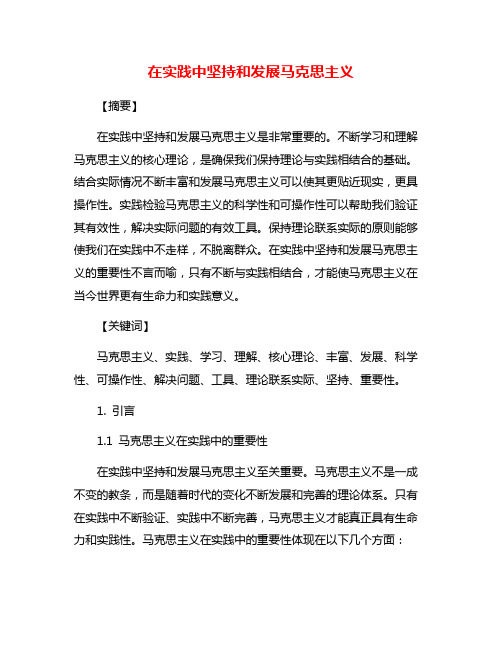 在实践中坚持和发展马克思主义

【摘要】

在实践中坚持和发展马克思主义是非常重要的。不断学习和理解马克思主义的核心理论，是确保我们保持理论与实践相结合的基础。结合实际情况不断丰富和发展马克思主义可以使其更贴近现实，更具操作性。实践检验马克思主义的科学性和可操作性可以帮助我们验证其有效性，解决实际问题的有效工具。保持理论联系实际的原则能够使我们在实践中不走样，不脱离群众。在实践中坚持和发展马克思主义的重要性不言而喻，只有不断与实践相结合，才能使马克思主义在当今世界更有生命力和实践意义。

【关键词】

马克思主义、实践、学习、理解、核心理论、丰富、发展、科学性、可操作性、解决问题、工具、理论联系实际、坚持、重要性。

1. 引言

1.1 马克思主义在实践中的重要性

在实践中坚持和发展马克思主义至关重要。马克思主义不是一成不变的教条，而是随着时代的变化不断发展和完善的理论体系。只有在实践中不断验证、实践中不断完善，马克思主义才能真正具有生命力和实践性。马克思主义在实践中的重要性体现在以下几个方面：